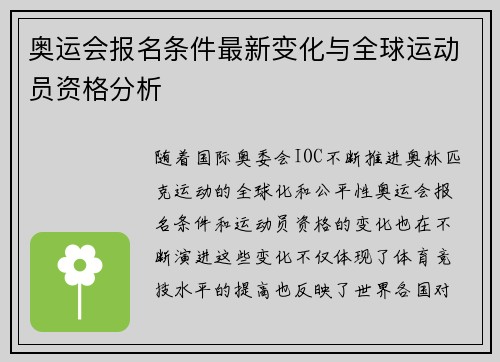 奥运会报名条件最新变化与全球运动员资格分析

随着国际奥委会IOC不断推进奥林匹克运动的全球化和公平性奥运会报名条件和运动员资格的变化也在不断演进这些变化不仅体现了体育竞技水平的提高也反映了世界各国对